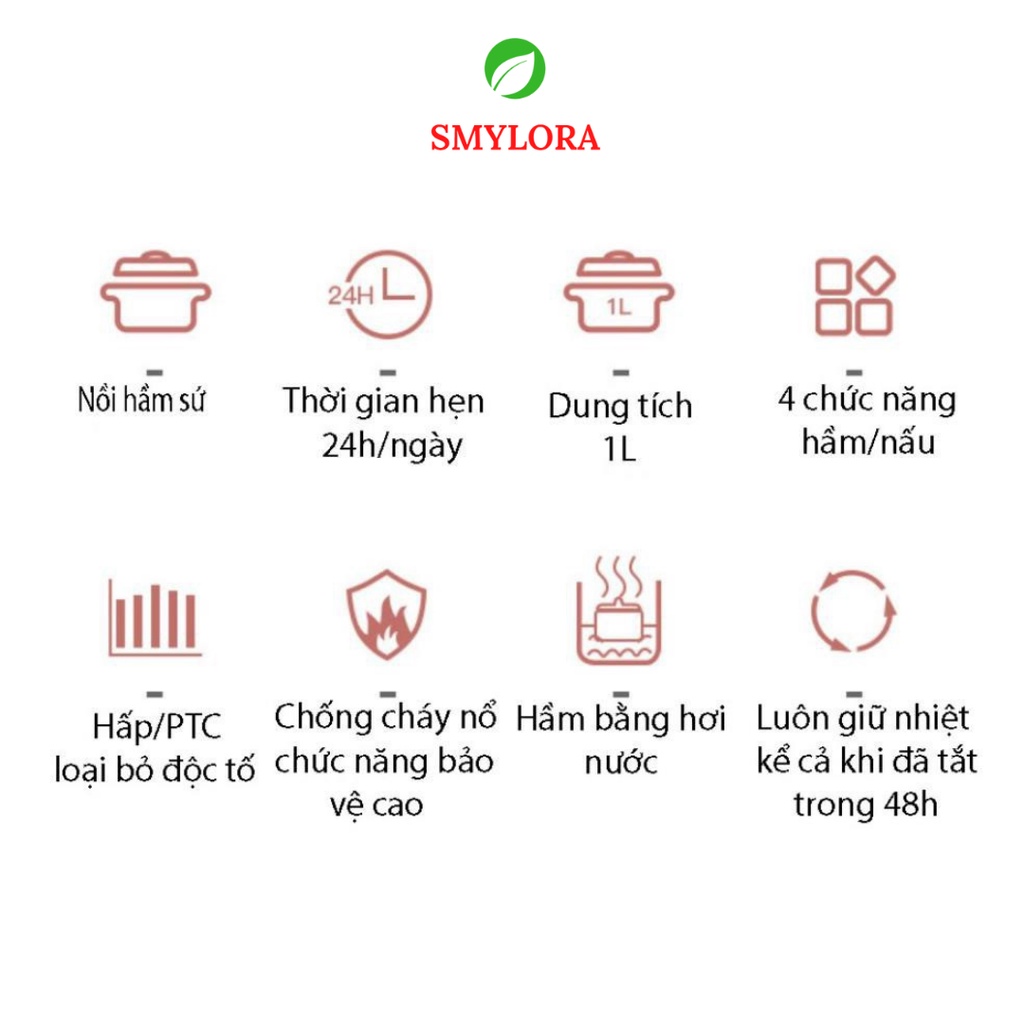 SMYLORA

24H

1L

Nồi hầm sứ

Thời gian hẹn 24h/ngày

Dung tích 1L

4 chức năng hầm/nấu

Hấp/PTC loại bỏ độc tố

Chống cháy nổ chức năng bảo vệ cao

Hầm bằng hơi nước

Luôn giữ nhiệt kể cả khi đã tắt trong 48h